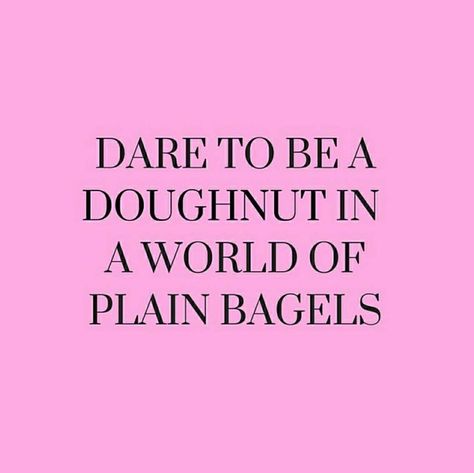 DARE TO BE A DOUGHNUT IN A WORLD OF PLAIN BAGELS